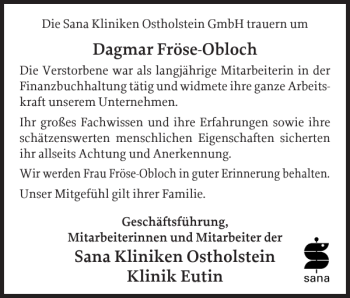 Die Sana Kliniken Ostholstein GmbH trauern um

Dagmar Fröse-Obloch

Die Verstorbene war als langjährige Mitarbeiterin in der Finanzbuchhaltung tätig und widmete ihre ganze Arbeitskraft unserem Unternehmen.

Ihr großes Fachwissen und ihre Erfahrungen sowie ihre schätzenswerten menschlichen Eigenschaften sicherten ihr allseits Achtung und Anerkennung.

Wir werden Frau Fröse-Obloch in guter Erinnerung behalten.

Unser Mitgefühl gilt ihrer Familie.

Geschäftsführung,
Mitarbeiterinnen und Mitarbeiter der
Sana Kliniken Ostholstein
Klinik Eutin

sana